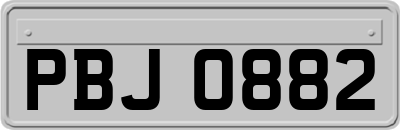 PBJ 0882